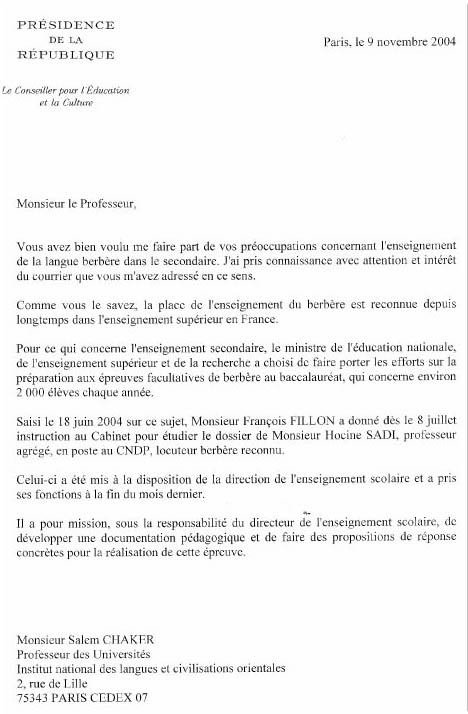 PRÉSIDENCE
DE LA
RÉPUBLIQUE

Paris, le 9 novembre 2004

Le Conseiller pour l'Éducation et la Culture

Monsieur le Professeur,

Vous avez bien voulu me faire part de vos préoccupations concernant l'enseignement de la langue berbère dans le secondaire. J'ai pris connaissance avec attention et intérêt du courrier que vous m'avez adressé en ce sens.

Comme vous le savez, la place de l'enseignement du berbère est reconnue depuis longtemps dans l'enseignement supérieur en France.

Pour ce qui concerne l'enseignement secondaire, le ministre de l'éducation nationale, de l'enseignement supérieur et de la recherche a choisi de faire porter les efforts sur la préparation aux épreuves facultatives de berbère au baccalauréat, qui concerne environ 2 000 élèves chaque année.

Saisi le 18 juin 2004 sur ce sujet, Monsieur François FILLON a donné dès le 8 juillet instruction au Cabinet pour étudier le dossier de Monsieur Hocine SADI, professeur agrégé, en poste au CNDP, locuteur berbère reconnu.

Celui-ci a été mis à la disposition de la direction de l'enseignement scolaire et a pris ses fonctions à la fin du mois dernier.

Il a pour mission, sous la responsabilité du directeur de l'enseignement scolaire, de développer une documentation pédagogique et de faire des propositions de réponse concrètes pour la réalisation de cette épreuve.

Monsieur Salem CHAKER
Professeur des Universités
Institut national des langues et civilisations orientales
2, rue de Lille
75343 PARIS CEDEX 07